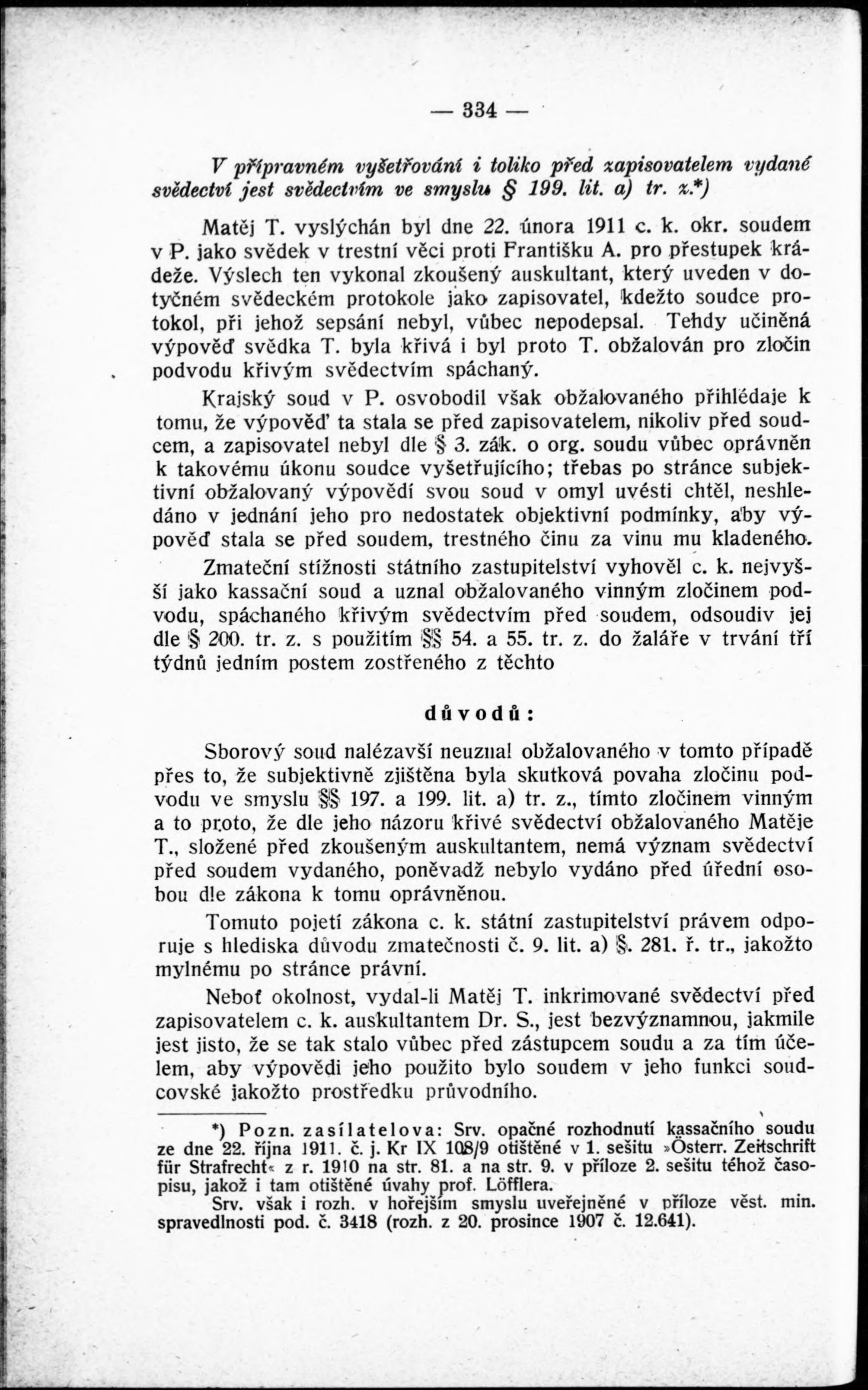 — 334 —

V přípravném vyšetřování i toliko před zapisovatelem vydané svědectví jest svědectvím ve smyslu § 199. lit. a) tr. z.*)

Matěj T. vyslýchán byl dne 22. února 1911 c. k. okr. soudem v P. jako svědek v trestní věci proti Františku A. pro přestupek krádeže. Výslech ten vykonal zkoušený auskultant, který uveden v dotyčném svědeckém protokole jako zapisovatel, kdežto soudce protokol, při jehož sepsání nebyl, vůbec nepodepsal. Tehdy učiněná výpověď svědka T. byla křivá i byl proto T. obžalován pro zločin podvodu křivým svědectvím spáchaný.

Krajský soud v P. osvobodil však obžalovaného přihlédaje k tomu, že výpověď ta stala se před zapisovatelem, nikoliv před soudcem, a zapisovatel nebyl dle § 3. zák. o org. soudu vůbec oprávněn k takovému úkonu soudce vyšetřujícího; třebas po stránce subjektivní obžalovaný výpovědí svou soud v omyl uvésti chtěl, neshledáno v jednání jeho pro nedostatek objektivní podmínky, aby výpověď stala se před soudem, trestného činu za vinu mu kladeného.

Zmateční stížnosti státního zastupitelství vyhověl c. k. nejvyšší jako kassační soud a uznal obžalovaného vinným zločinem podvodu, spáchaného křivým svědectvím před soudem, odsoudiv jej dle § 200. tr. z. s použitím §§ 54. a 55. tr. z. do žaláře v trvání tří týdnů jedním postem zostřeného z těchto

důvodů:

Sborový soud nalézavší neuznal obžalovaného v tomto případě přes to, že subjektivně zjištěna byla skutková povaha zločinu podvodu ve smyslu §§ 197. a 199. lit. a) tr. z., tímto zločinem vinným a to proto, že dle jeho názoru křivé svědectví obžalovaného Matěje T., složené před zkoušeným auskultantem, nemá význam svědectví před soudem vydaného, poněvadž nebylo vydáno před úřední osobou dle zákona k tomu oprávněnou.

Tomuto pojetí zákona c. k. státní zastupitelství právem odporuje s hlediska důvodu zmatečnosti č. 9. lit. a) §. 281. ř. tr., jakožto mylnému po stránce právní.

Neboť okolnost, vydal-li Matěj T. inkrimované svědectví před zapisovatelem c. k. auskultantem Dr. S., jest bezvýznamnou, jakmile jest jisto, že se tak stalo vůbec před zástupcem soudu a za tím účelem, aby výpovědi jeho použito bylo soudem v jeho funkci soudcovské jakožto prostředku průvodního.

*) Pozn. zasílatelova: Srv. opačné rozhodnutí kassačního soudu ze dne 22. října 1911. č. j. Kr IX 108/9 otištěné v 1. sešitu »Österr. Zeitschrift für Strafrecht« z r. 1910 na str. 81. a na str. 9. v příloze 2. sešitu téhož časopisu, jakož i tam otištěné úvahy prof. Löfflera.

Srv. však i rozh. v hořejším smyslu uveřejněné v příloze věst. min. spravedlnosti pod. č. 3418 (rozh. z 20. prosince 1907 č. 12.641).